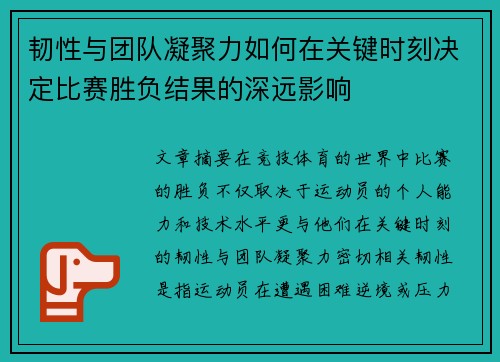 韧性与团队凝聚力如何在关键时刻决定比赛胜负结果的深远影响

文章摘要在竞技体育的世界中比赛的胜负不仅取决于运动员的个人能力和技术水平更与他们在关键时刻的韧性与团队凝聚力密切相关韧性是指运动员在遭遇困难逆境或压力